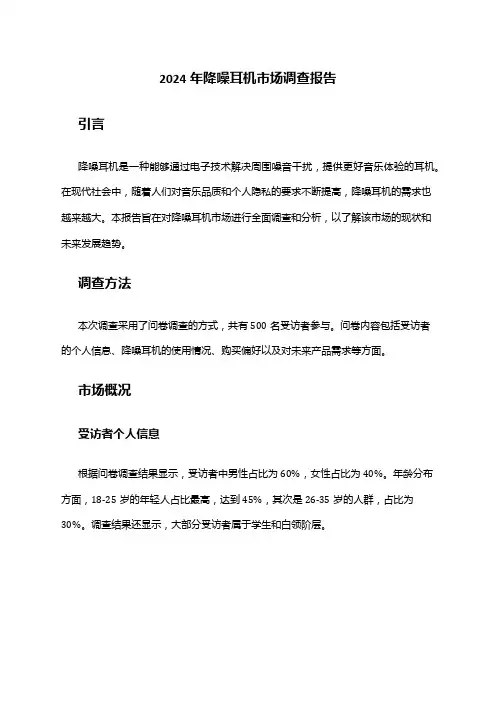 2024 年降噪耳机市场调查报告

引言

降噪耳机是一种能够通过电子技术解决周围噪音干扰，提供更好音乐体验的耳机。在现代社会中，随着人们对音乐品质和个人隐私的要求不断提高，降噪耳机的需求也越来越大。本报告旨在对降噪耳机市场进行全面调查和分析，以了解该市场的现状和未来发展趋势。

调查方法

本次调查采用了问卷调查的方式，共有 500 名受访者参与。问卷内容包括受访者的个人信息、降噪耳机的使用情况、购买偏好以及对未来产品需求等方面。

市场概况

受访者个人信息

根据问卷调查结果显示，受访者中男性占比为 60%，女性占比为 40%。年龄分布方面，18-25 岁的年轻人占比最高，达到 45%，其次是 26-35 岁的人群，占比为 30%。调查结果还显示，大部分受访者属于学生和白领阶层。